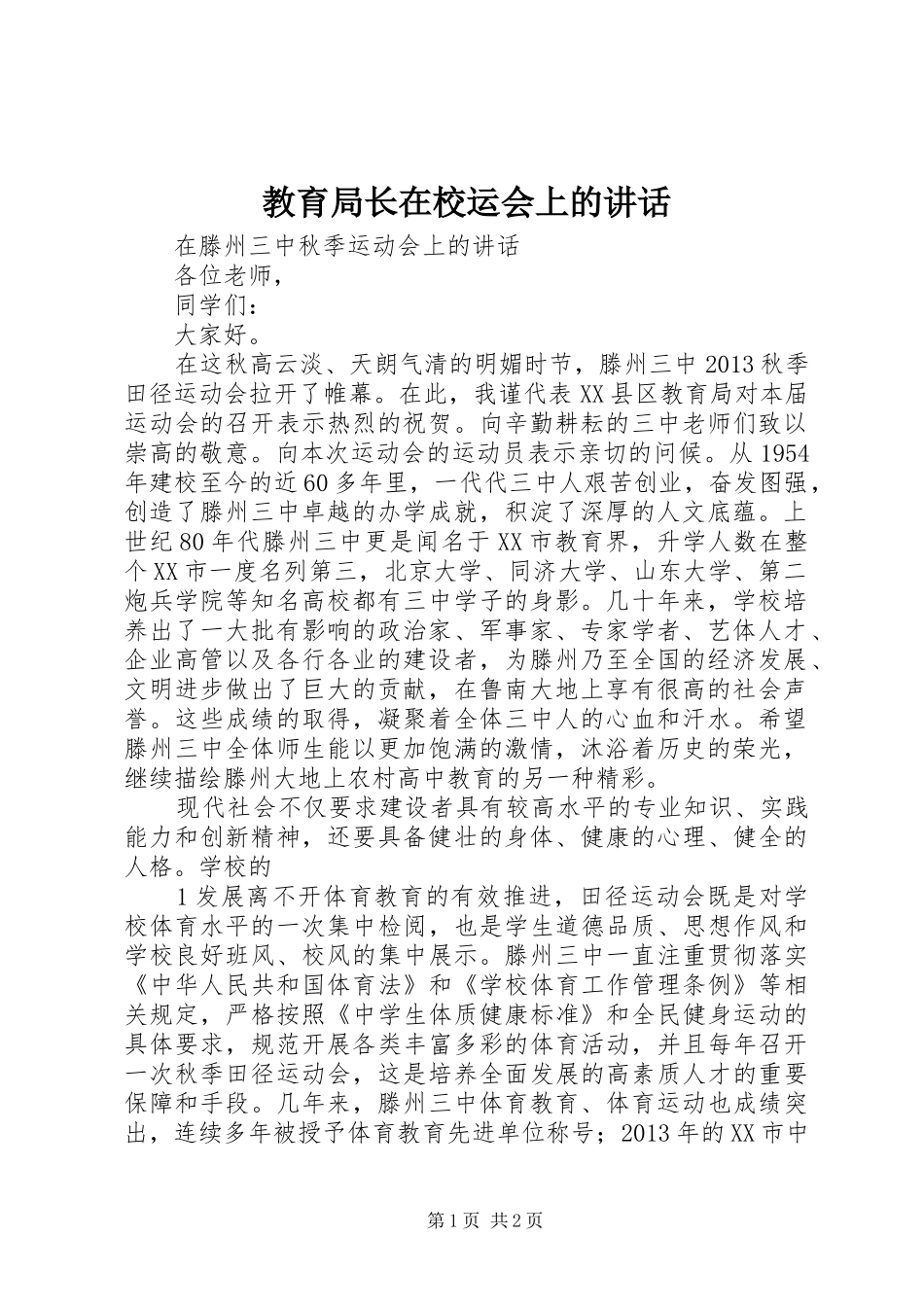 教育局长在校运会上的讲话

在滕州三中秋季运动会上的讲话

各位老师，

同学们：

大家好。

在这秋高云淡、天朗气清的明媚时节，滕州三中2013秋季田径运动会拉开了帷幕。在此，我谨代表XX县区教育局对本届运动会的召开表示热烈的祝贺。向辛勤耕耘的三中老师们致以崇高的敬意。向本次运动会的运动员表示亲切的问候。从1954年建校至今的近60多年里，一代代三中人艰苦创业，奋发图强，创造了滕州三中卓越的办学成就，积淀了深厚的人文底蕴。上世纪80年代滕州三中更是闻名于XX市教育界，升学人数在整个XX市一度名列第三，北京大学、同济大学、山东大学、第二炮兵学院等知名高校都有三中学子的身影。几十年来，学校培养出了一大批有影响的政治家、军事家、专家学者、艺体人才、企业高管以及各行各业的建设者，为滕州乃至全国的经济发展、文明进步做出了巨大的贡献，在鲁南大地上享有很高的社会声誉。这些成绩的取得，凝聚着全体三中人的心血和汗水。希望滕州三中全体师生能以更加饱满的激情，沐浴着历史的荣光，继续描绘滕州大地上农村高中教育的另一种精彩。

现代社会不仅要求建设者具有较高水平的专业知识、实践能力和创新精神，还要具备健壮的身体、健康的心理、健全的人格。学校的

1发展离不开体育教育的有效推进，田径运动会既是对学校体育水平的一次集中检阅，也是学生道德品质、思想作风和学校良好班风、校风的集中展示。滕州三中一直注重贯彻落实《中华人民共和国体育法》和《学校体育工作管理条例》等相关规定，严格按照《中学生体质健康标准》和全民健身运动的具体要求，规范开展各类丰富多彩的体育活动，并且每年召开一次秋季田径运动会，这是培养全面发展的高素质人才的重要保障和手段。几年来，滕州三中体育教育、体育运动也成绩突出，连续多年被授予体育教育先进单位称号；2013年的XX市中

第1页 共2页